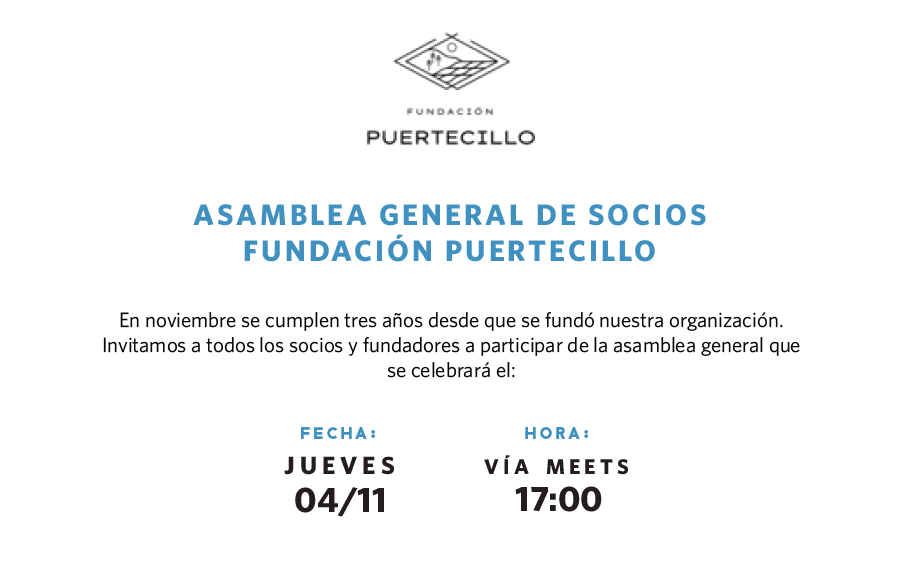 FUNDACIÓN
PUERTECILLO

ASAMBLEA GENERAL DE SOCIOS
FUNDACIÓN PUERTECILLO

En noviembre se cumplen tres años desde que se fundó nuestra organización. Invitamos a todos los socios y fundadores a participar de la asamblea general que se celebrará el:

FECHA:
JUEVES
04/11

HORA:
VÍA MEETS
17:00